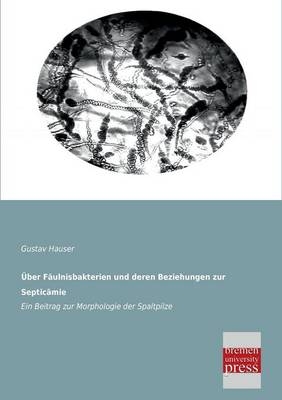 Gustav Hauser

Über Fäulnisbakterien und deren Beziehungen zur Septicämie

Ein Beitrag zur Morphologie der Spaltpilze

bremen university press